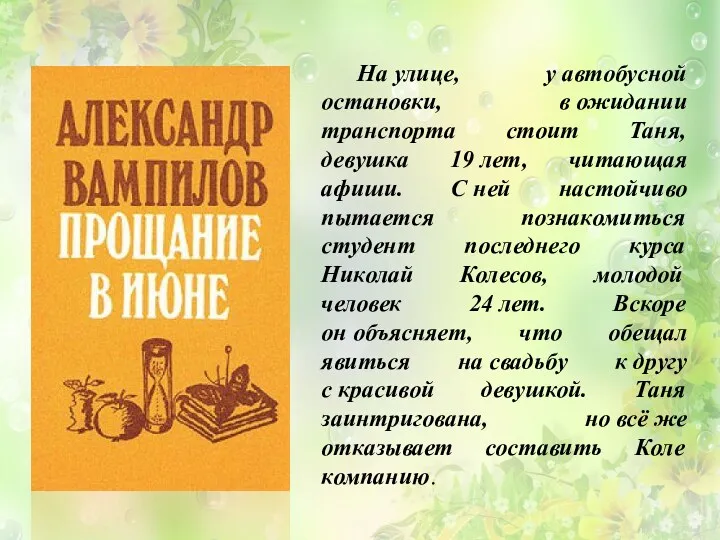 АЛЕКСАНДР ВАМПИЛОВ ПРОЩАНИЕ В ИЮНЕ

На улице, у автобусной остановки, в ожидании транспорта стоит Таня, девушка 19 лет, читающая афиши. С ней настойчиво пытается познакомиться студент последнего курса Николай Колесов, молодой человек 24 лет. Вскоре он объясняет, что обещал явиться на свадьбу к другу с красивой девушкой. Таня заинтригована, но всё же отказывает составить Коле компанию.